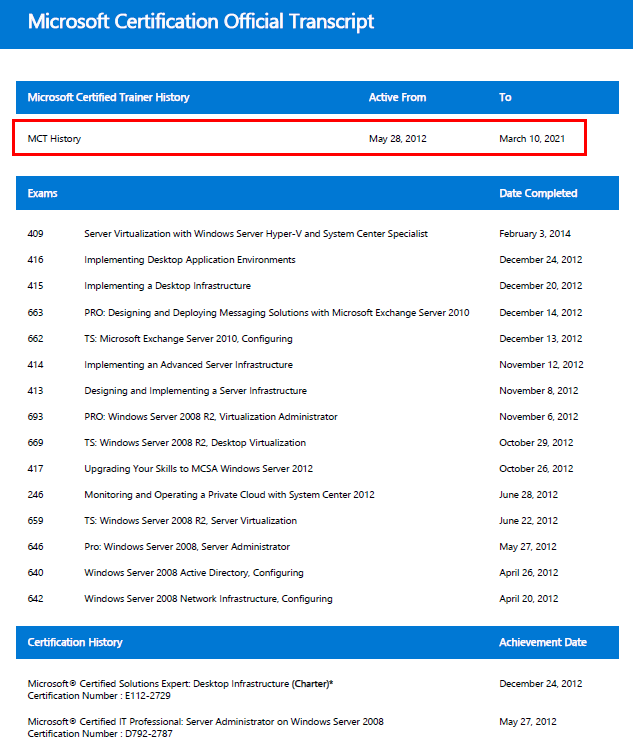 Microsoft Certification Official Transcript

| Microsoft Certified Trainer History | Active From | To |
|---|---|---|
| MCT History | May 28, 2012 | March 10, 2021 |

| Exams | | Date Completed |
|---|---|---|
| 409 | Server Virtualization with Windows Server Hyper-V and System Center Specialist | February 3, 2014 |
| 416 | Implementing Desktop Application Environments | December 24, 2012 |
| 415 | Implementing a Desktop Infrastructure | December 20, 2012 |
| 663 | PRO: Designing and Deploying Messaging Solutions with Microsoft Exchange Server 2010 | December 14, 2012 |
| 662 | TS: Microsoft Exchange Server 2010, Configuring | December 13, 2012 |
| 414 | Implementing an Advanced Server Infrastructure | November 12, 2012 |
| 413 | Designing and Implementing a Server Infrastructure | November 8, 2012 |
| 693 | PRO: Windows Server 2008 R2, Virtualization Administrator | November 6, 2012 |
| 669 | TS: Windows Server 2008 R2, Desktop Virtualization | October 29, 2012 |
| 417 | Upgrading Your Skills to MCSA Windows Server 2012 | October 26, 2012 |
| 246 | Monitoring and Operating a Private Cloud with System Center 2012 | June 28, 2012 |
| 659 | TS: Windows Server 2008 R2, Server Virtualization | June 22, 2012 |
| 646 | Pro: Windows Server 2008, Server Administrator | May 27, 2012 |
| 640 | Windows Server 2008 Active Directory, Configuring | April 26, 2012 |
| 642 | Windows Server 2008 Network Infrastructure, Configuring | April 20, 2012 |

| Certification History | Achievement Date |
|---|---|
| Microsoft® Certified Solutions Expert: Desktop Infrastructure (Charter)* Certification Number : E112-2729 | December 24, 2012 |
| Microsoft® Certified IT Professional: Server Administrator on Windows Server 2008 Certification Number : D792-2787 | May 27, 2012 |